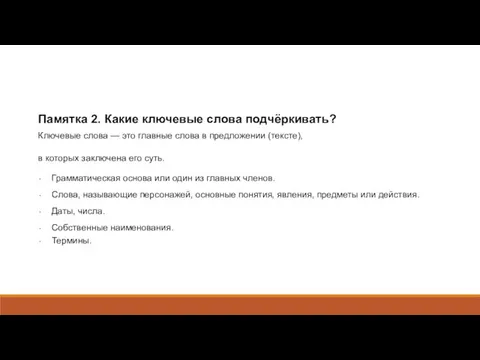 Памятка 2. Какие ключевые слова подчёркивать?

Ключевые слова — это главные слова в предложении (тексте),

в которых заключена его суть.

- Грамматическая основа или один из главных членов.
- Слова, называющие персонажей, основные понятия, явления, предметы или действия.
- Даты, числа.
- Собственные наименования.
- Термины.